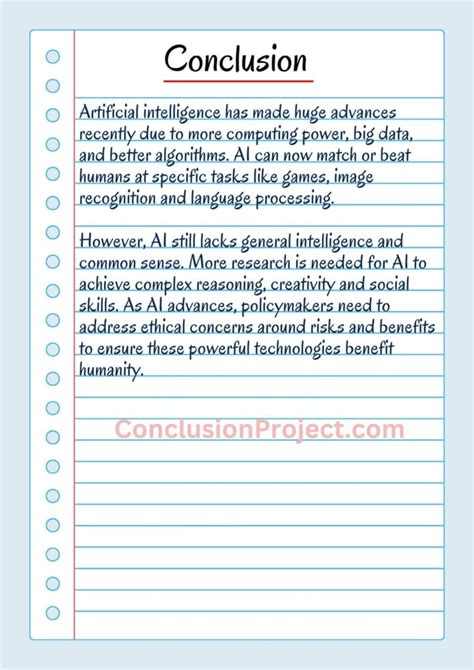 Conclusion

Artificial intelligence has made huge advances recently due to more computing power, big data, and better algorithms. AI can now match or beat humans at specific tasks like games, image recognition and language processing.

However, AI still lacks general intelligence and common sense. More research is needed for AI to achieve complex reasoning, creativity and social skills. As AI advances, policymakers need to address ethical concerns around risks and benefits to ensure these powerful technologies benefit humanity.

ConclusionProject.com